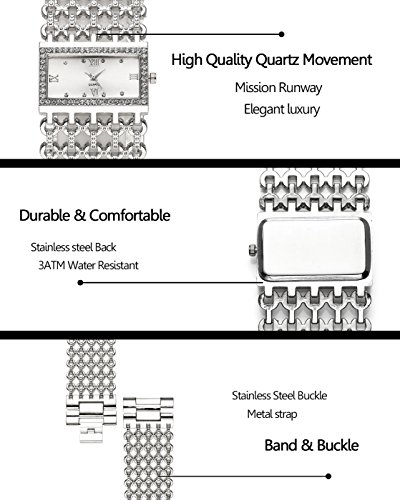 High Quality Quartz Movement

Mission Runway

Elegant luxury

Durable & Comfortable

Stainless steel Back

3ATM Water Resistant

Stainless Steel Buckle

Metal strap

Band & Buckle